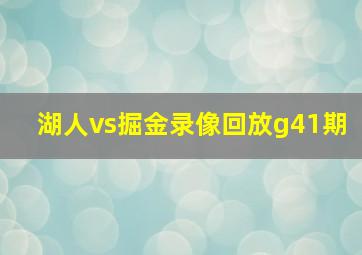 湖人vs掘金录像回放g41期